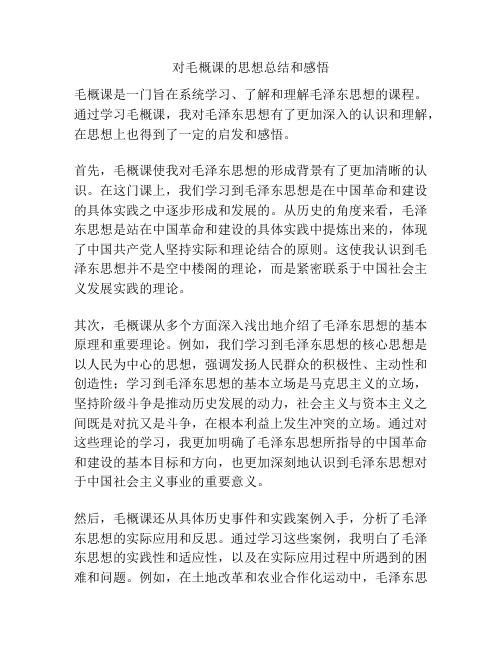 对毛概课的思想总结和感悟

毛概课是一门旨在系统学习、了解和理解毛泽东思想的课程。通过学习毛概课，我对毛泽东思想有了更加深入的认识和理解，在思想上也得到了一定的启发和感悟。

首先，毛概课使我对毛泽东思想的形成背景有了更加清晰的认识。在这门课上，我们学习到毛泽东思想是在中国革命和建设的具体实践之中逐步形成和发展的。从历史的角度来看，毛泽东思想是站在中国革命和建设的具体实践中提炼出来的，体现了中国共产党人坚持实际和理论结合的原则。这使我认识到毛泽东思想并不是空中楼阁的理论，而是紧密联系于中国社会主义发展实践的理论。

其次，毛概课从多个方面深入浅出地介绍了毛泽东思想的基本原理和重要理论。例如，我们学习到毛泽东思想的核心思想是以人民为中心的思想，强调发扬人民群众的积极性、主动性和创造性；学习到毛泽东思想的基本立场是马克思主义的立场，坚持阶级斗争是推动历史发展的动力，社会主义与资本主义之间既是对抗又是斗争，在根本利益上发生冲突的立场。通过对这些理论的学习，我更加明确了毛泽东思想所指导的中国革命和建设的基本目标和方向，也更加深刻地认识到毛泽东思想对于中国社会主义事业的重要意义。

然后，毛概课还从具体历史事件和实践案例入手，分析了毛泽东思想的实际应用和反思。通过学习这些案例，我明白了毛泽东思想的实践性和适应性，以及在实际应用过程中所遇到的困难和问题。例如，在土地改革和农业合作化运动中，毛泽东思